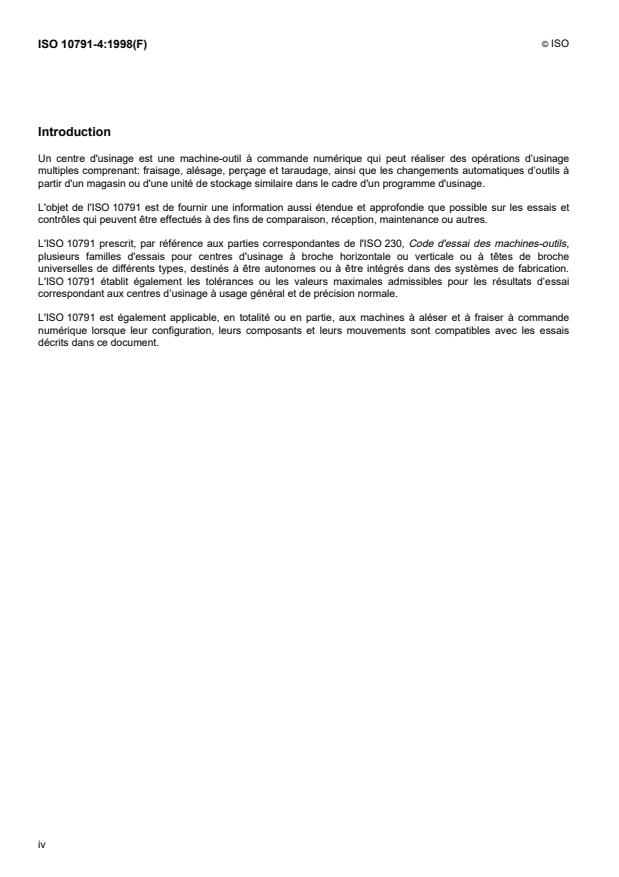 ISO 10791-4:1998(F)

© ISO

Introduction

Un centre d'usinage est une machine-outil à commande numérique qui peut réaliser des opérations d'usinage multiples comprenant: fraisage, alésage, perçage et taraudage, ainsi que les changements automatiques d'outils à partir d'un magasin ou d'une unité de stockage similaire dans le cadre d'un programme d'usinage.

L'objet de l'ISO 10791 est de fournir une information aussi étendue et approfondie que possible sur les essais et contrôles qui peuvent être effectués à des fins de comparaison, réception, maintenance ou autres.

L'ISO 10791 prescrit, par référence aux parties correspondantes de l'ISO 230, Code d'essai des machines-outils, plusieurs familles d'essais pour centres d'usinage à broche horizontale ou verticale ou à têtes de broche universelles de différents types, destinés à être autonomes ou à être intégrés dans des systèmes de fabrication. L'ISO 10791 établit également les tolérances ou les valeurs maximales admissibles pour les résultats d'essai correspondant aux centres d'usinage à usage général et de précision normale.

L'ISO 10791 est également applicable, en totalité ou en partie, aux machines à aléser et à fraiser à commande numérique lorsque leur configuration, leurs composants et leurs mouvements sont compatibles avec les essais décrits dans ce document.

iv